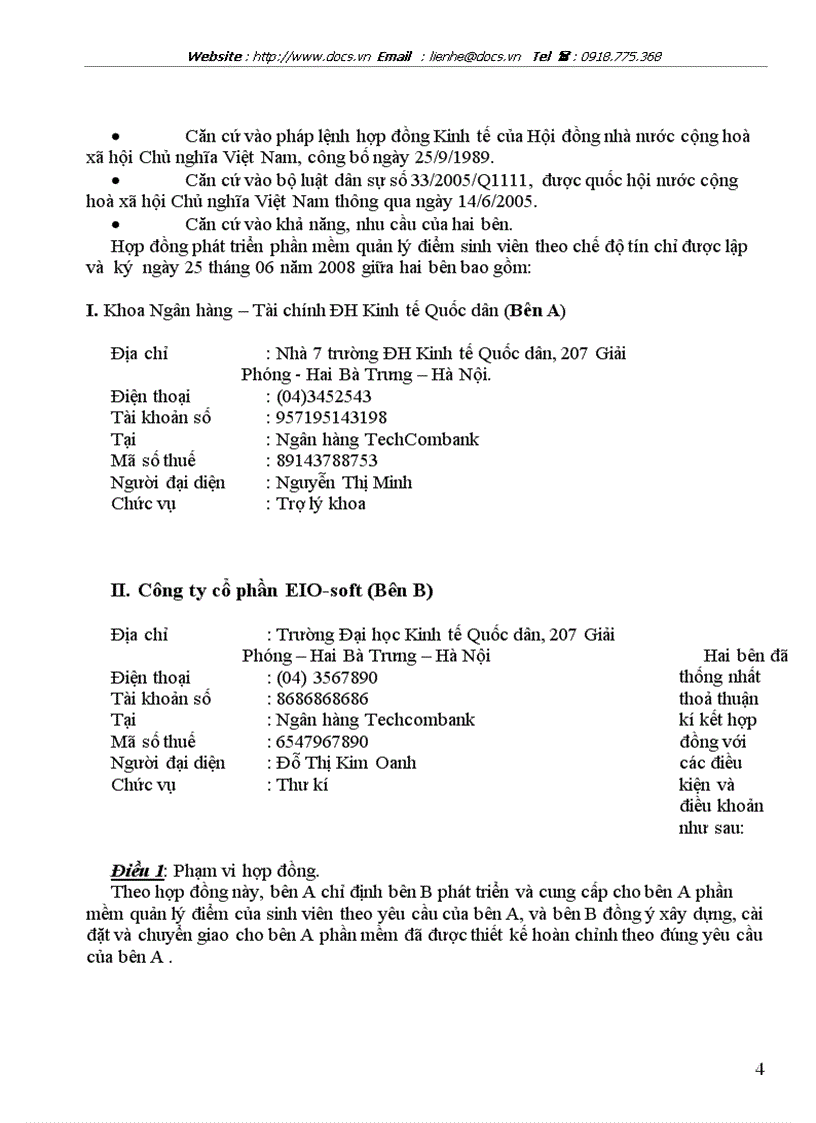 Website : http://www.docs.vn Email : lienhe@docs.vn Tel ☎ : 0918.775.368

• Căn cứ vào pháp lệnh hợp đồng Kinh tế của Hội đồng nhà nước cộng hoà xã hội Chủ nghĩa Việt Nam, công bố ngày 25/9/1989.
• Căn cứ vào bộ luật dân sự số 33/2005/Q1111, được quốc hội nước cộng hoà xã hội Chủ nghĩa Việt Nam thông qua ngày 14/6/2005.
• Căn cứ vào khả năng, nhu cầu của hai bên.
Hợp đồng phát triển phần mềm quản lý điểm sinh viên theo chế độ tín chỉ được lập và ký ngày 25 tháng 06 năm 2008 giữa hai bên bao gồm:

I. Khoa Ngân hàng – Tài chính ĐH Kinh tế Quốc dân (Bên A)

Địa chỉ : Nhà 7 trường ĐH Kinh tế Quốc dân, 207 Giải Phóng - Hai Bà Trưng – Hà Nội.
Điện thoại : (04)3452543
Tài khoản số : 957195143198
Tại : Ngân hàng TechCombank
Mã số thuế : 89143788753
Người đại diện : Nguyễn Thị Minh
Chức vụ : Trợ lý khoa

II. Công ty cổ phần EIO-soft (Bên B)

Địa chỉ : Trường Đại học Kinh tế Quốc dân, 207 Giải Phóng – Hai Bà Trưng – Hà Nội
Điện thoại : (04) 3567890
Tài khoản số : 8686868686
Tại : Ngân hàng Techcombank
Mã số thuế : 6547967890
Người đại diện : Đỗ Thị Kim Oanh
Chức vụ : Thư kí

Hai bên đã thống nhất thoả thuận kí kết hợp đồng với các điều kiện và điều khoản như sau:

Điều 1: Phạm vi hợp đồng.
Theo hợp đồng này, bên A chỉ định bên B phát triển và cung cấp cho bên A phần mềm quản lý điểm của sinh viên theo yêu cầu của bên A, và bên B đồng ý xây dựng, cài đặt và chuyển giao cho bên A phần mềm đã được thiết kế hoàn chỉnh theo đúng yêu cầu của bên A .

4